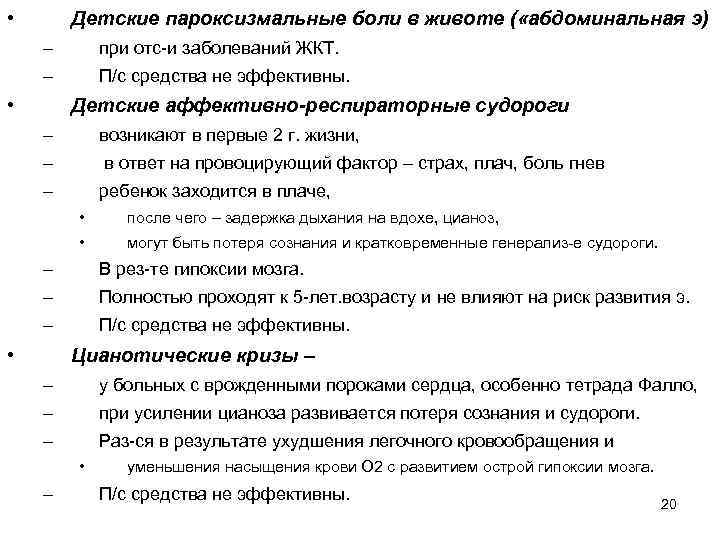 • Детские пароксизмальные боли в животе («абдоминальная э)
– при отс-и заболеваний ЖКТ.
– П/с средства не эффективны.
• Детские аффективно-респираторные судороги
– возникают в первые 2 г. жизни,
– в ответ на провоцирующий фактор – страх, плач, боль гнев
– ребенок заходится в плаче,
• после чего – задержка дыхания на вдохе, цианоз,
• могут быть потеря сознания и кратковременные генерализ-е судороги.
– В рез-те гипоксии мозга.
– Полностью проходят к 5-лет.возрасту и не влияют на риск развития э.
– П/с средства не эффективны.
• Цианотические кризы –
– у больных с врожденными пороками сердца, особенно тетрада Фалло,
– при усилении цианоза развивается потеря сознания и судороги.
– Раз-ся в результате ухудшения легочного кровообращения и
• уменьшения насыщения крови О2 с развитием острой гипоксии мозга.
– П/с средства не эффективны.
20